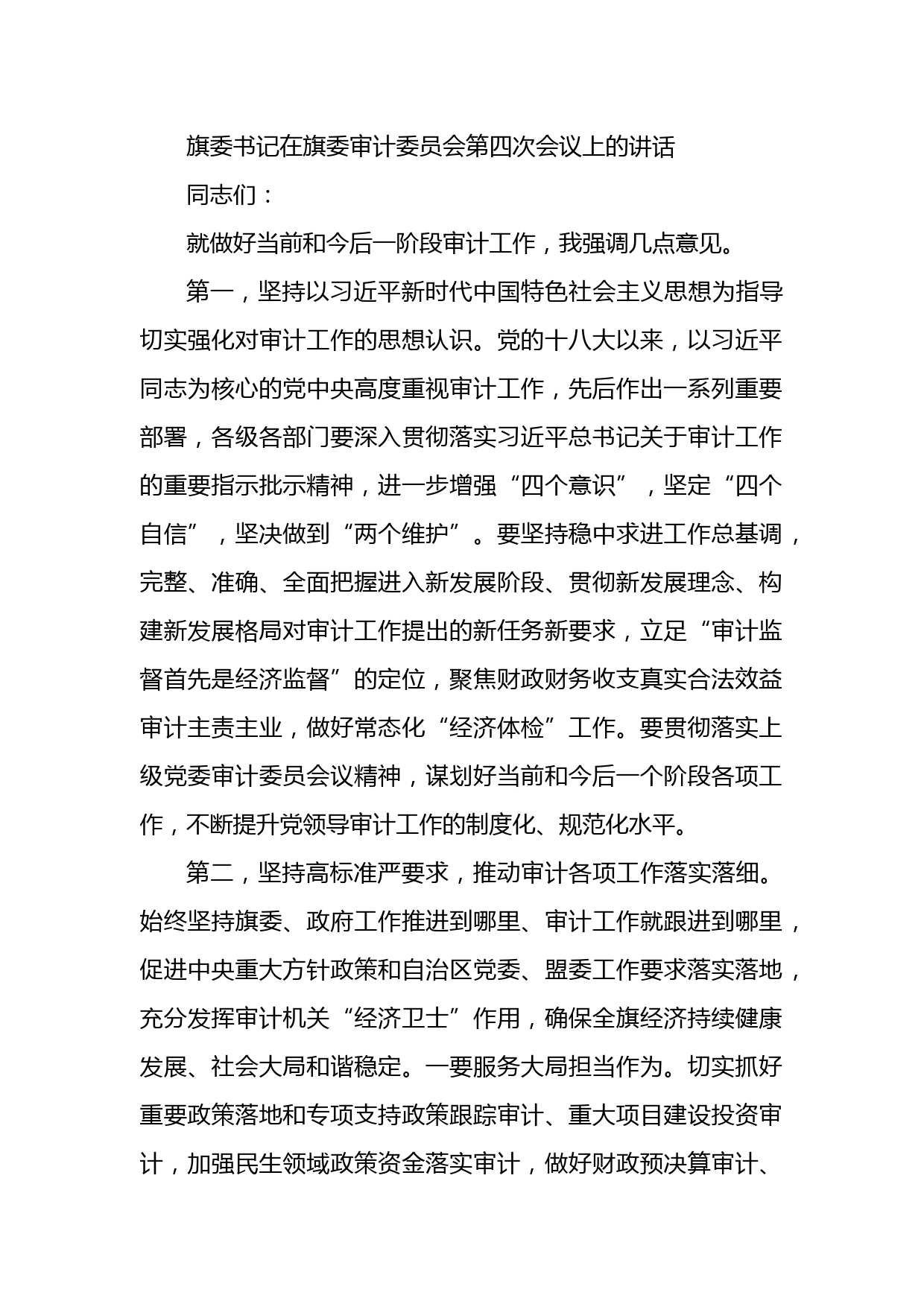 旗委书记在旗委审计委员会第四次会议上的讲话

同志们：

就做好当前和今后一阶段审计工作，我强调几点意见。

第一，坚持以习近平新时代中国特色社会主义思想为指导切实强化对审计工作的思想认识。党的十八大以来，以习近平同志为核心的党中央高度重视审计工作，先后作出一系列重要部署，各级各部门要深入贯彻落实习近平总书记关于审计工作的重要指示批示精神，进一步增强“四个意识”，坚定“四个自信”，坚决做到“两个维护”。要坚持稳中求进工作总基调，完整、准确、全面把握进入新发展阶段、贯彻新发展理念、构建新发展格局对审计工作提出的新任务新要求，立足“审计监督首先是经济监督”的定位，聚焦财政财务收支真实合法效益审计主责主业，做好常态化“经济体检”工作。要贯彻落实上级党委审计委员会议精神，谋划好当前和今后一个阶段各项工作，不断提升党领导审计工作的制度化、规范化水平。

第二，坚持高标准严要求，推动审计各项工作落实落细。始终坚持旗委、政府工作推进到哪里、审计工作就跟进到哪里，促进中央重大方针政策和自治区党委、盟委工作要求落实落地，充分发挥审计机关“经济卫士”作用，确保全旗经济持续健康发展、社会大局和谐稳定。一要服务大局担当作为。切实抓好重要政策落地和专项支持政策跟踪审计、重大项目建设投资审计，加强民生领域政策资金落实审计，做好财政预决算审计、